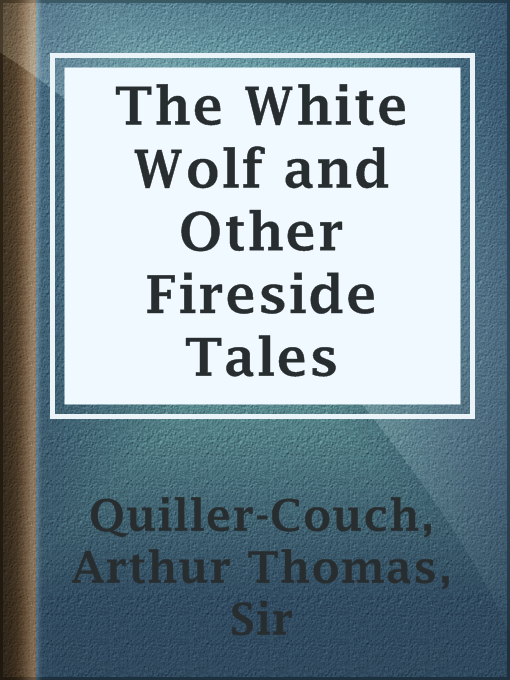 The White Wolf and Other Fireside Tales

Quiller-Couch, Arthur Thomas, Sir